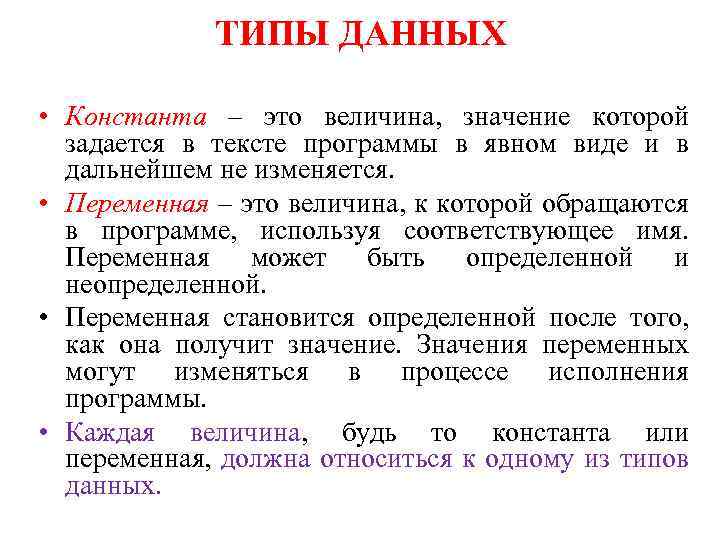 ТИПЫ ДАННЫХ

• Константа – это величина, значение которой задается в тексте программы в явном виде и в дальнейшем не изменяется.

• Переменная – это величина, к которой обращаются в программе, используя соответствующее имя. Переменная может быть определенной и неопределенной.

• Переменная становится определенной после того, как она получит значение. Значения переменных могут изменяться в процессе исполнения программы.

• Каждая величина, будь то константа или переменная, должна относиться к одному из типов данных.